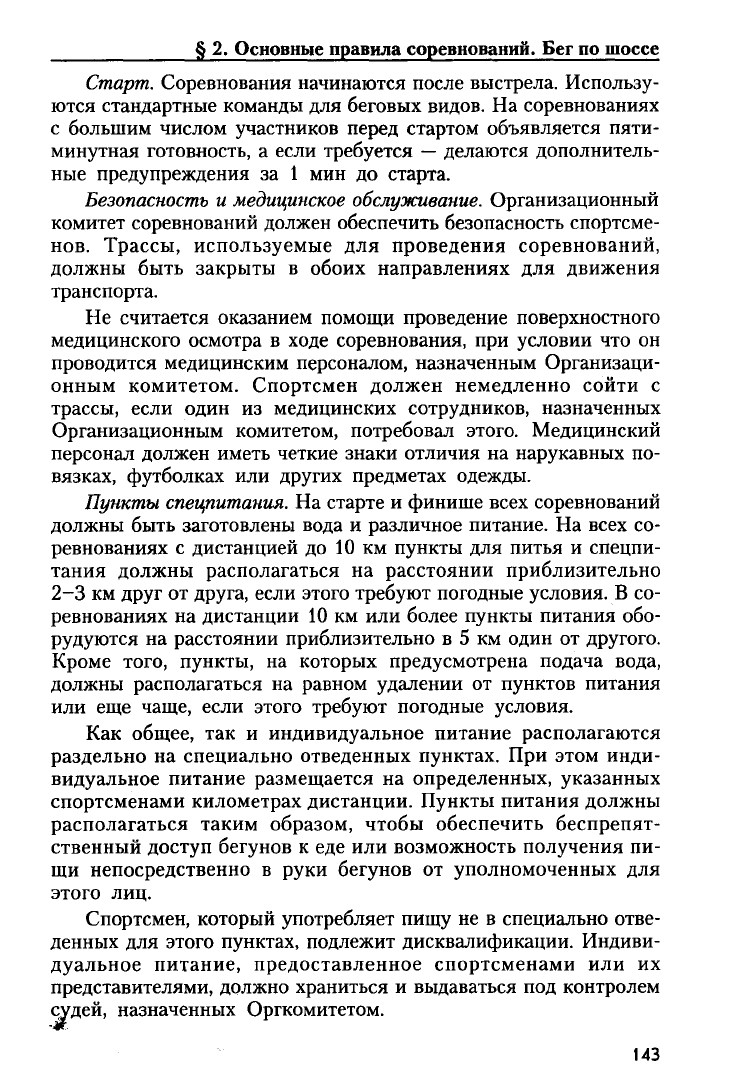 § 2. Основные правила соревнований. Бег по шоссе

Старт. Соревнования начинаются после выстрела. Используются стандартные команды для беговых видов. На соревнованиях с большим числом участников перед стартом объявляется пятиминутная готовность, а если требуется — делаются дополнительные предупреждения за 1 мин до старта.

Безопасность и медицинское обслуживание. Организационный комитет соревнований должен обеспечить безопасность спортсменов. Трассы, используемые для проведения соревнований, должны быть закрыты в обоих направлениях для движения транспорта.

Не считается оказанием помощи проведение поверхностного медицинского осмотра в ходе соревнования, при условии что он проводится медицинским персоналом, назначенным Организационным комитетом. Спортсмен должен немедленно сойти с трассы, если один из медицинских сотрудников, назначенных Организационным комитетом, потребовал этого. Медицинский персонал должен иметь четкие знаки отличия на нарукавных повязках, футболках или других предметах одежды.

Пункты спецпитания. На старте и финише всех соревнований должны быть заготовлены вода и различное питание. На всех соревнованиях с дистанцией до 10 км пункты для питья и спецпитания должны располагаться на расстоянии приблизительно 2–3 км друг от друга, если этого требуют погодные условия. В соревнованиях на дистанции 10 км или более пункты питания оборудуются на расстоянии приблизительно в 5 км один от другого. Кроме того, пункты, на которых предусмотрена подача вода, должны располагаться на равном удалении от пунктов питания или еще чаще, если этого требуют погодные условия.

Как общее, так и индивидуальное питание располагаются раздельно на специально отведенных пунктах. При этом индивидуальное питание размещается на определенных, указанных спортсменами километрах дистанции. Пункты питания должны располагаться таким образом, чтобы обеспечить беспрепятственный доступ бегунов к еде или возможность получения пищи непосредственно в руки бегунов от уполномоченных для этого лиц.

Спортсмен, который употребляет пищу не в специально отведенных для этого пунктах, подлежит дисквалификации. Индивидуальное питание, предоставленное спортсменами или их представителями, должно храниться и выдаваться под контролем судей, назначенных Оргкомитетом.

143